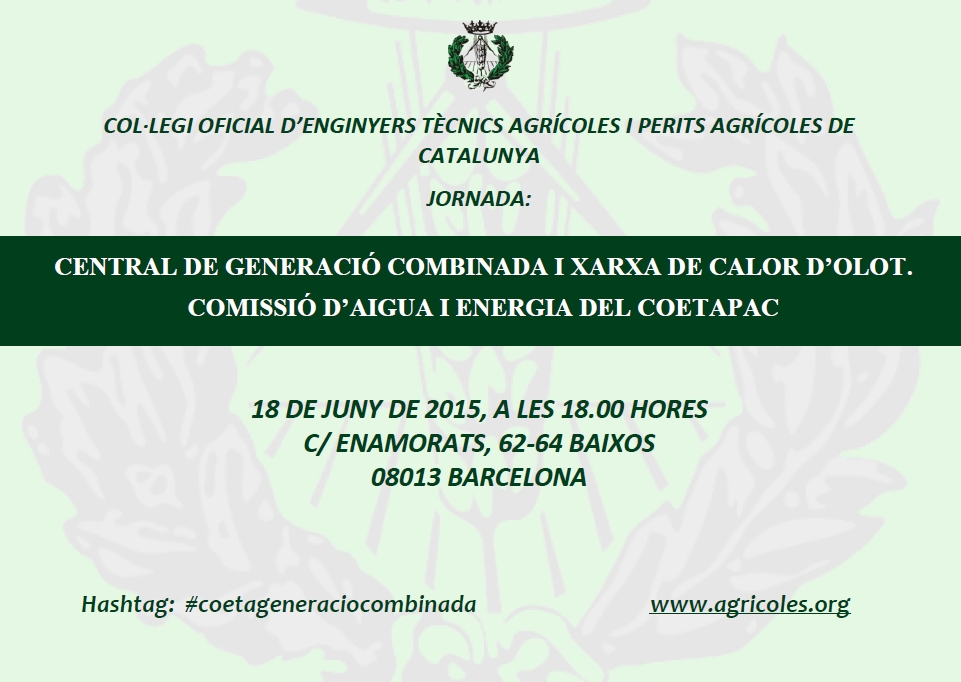 COL·LEGI OFICIAL D'ENGINYERS TÈCNICS AGRÍCOLES I PERITS AGRÍCOLES DE CATALUNYA

JORNADA:

CENTRAL DE GENERACIÓ COMBINADA I XARXA DE CALOR D'OLOT.
COMISSIÓ D'AIGUA I ENERGIA DEL COETAPAC

18 DE JUNY DE 2015, A LES 18.00 HORES
C/ ENAMORATS, 62-64 BAIXOS
08013 BARCELONA

Hashtag: #coetageneraciocombinada

www.agricoles.org